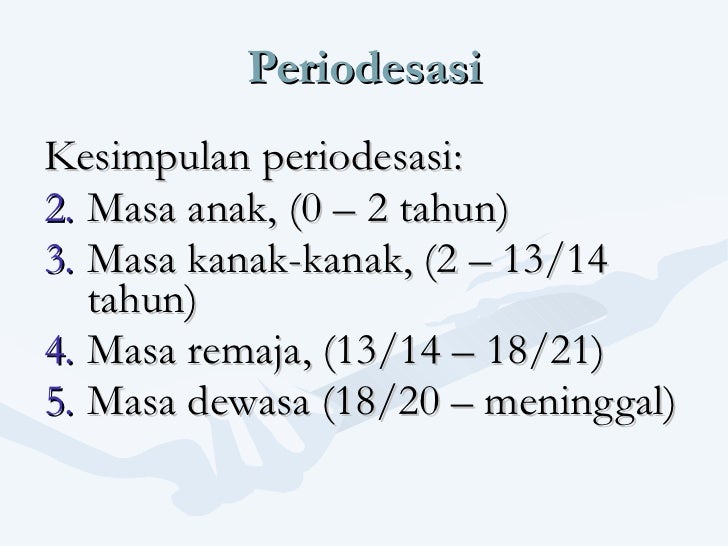 Periodesasi

Kesimpulan periodesasi:
2. Masa anak, (0 – 2 tahun)
3. Masa kanak-kanak, (2 – 13/14 tahun)
4. Masa remaja, (13/14 – 18/21)
5. Masa dewasa (18/20 – meninggal)